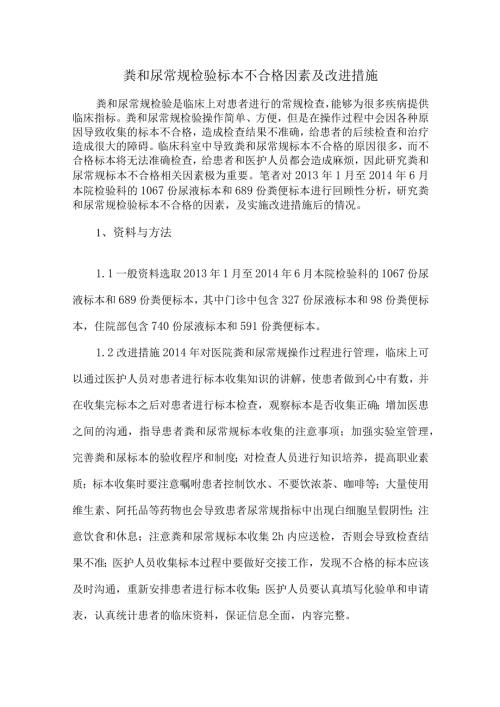 粪和尿常规检验标本不合格因素及改进措施

粪和尿常规检验是临床上对患者进行的常规检查,能够为很多疾病提供临床指标。粪和尿常规检验操作简单、方便,但是在操作过程中会因各种原因导致收集的标本不合格,造成检查结果不准确,给患者的后续检查和治疗造成很大的障碍。临床科室中导致粪和尿常规标本不合格的原因很多,而不合格标本将无法准确检查,给患者和医护人员都会造成麻烦,因此研究粪和尿常规标本不合格相关因素极为重要。笔者对 2013 年 1 月至 2014 年 6 月本院检验科的 1067 份尿液标本和 689 份粪便标本进行回顾性分析,研究粪和尿常规检验标本不合格的因素,及实施改进措施后的情况。

1、资料与方法

1.1 一般资料选取 2013 年 1 月至 2014 年 6 月本院检验科的 1067 份尿液标本和 689 份粪便标本,其中门诊中包含 327 份尿液标本和 98 份粪便标本,住院部包含 740 份尿液标本和 591 份粪便标本。

1.2 改进措施 2014 年对医院粪和尿常规操作过程进行管理,临床上可以通过医护人员对患者进行标本收集知识的讲解,使患者做到心中有数,并在收集完标本之后对患者进行标本检查,观察标本是否收集正确;增加医患之间的沟通,指导患者粪和尿常规标本收集的注意事项;加强实验室管理,完善粪和尿标本的验收程序和制度;对检查人员进行知识培养,提高职业素质;标本收集时要注意嘱咐患者控制饮水、不要饮浓茶、咖啡等;大量使用维生素、阿托品等药物也会导致患者尿常规指标中出现白细胞呈假阴性;注意饮食和休息;注意粪和尿常规标本收集 2h 内应送检,否则会导致检查结果不准;医护人员收集标本过程中要做好交接工作,发现不合格的标本应该及时沟通,重新安排患者进行标本收集;医护人员要认真填写化验单和申请表,认真统计患者的临床资料,保证信息全面,内容完整。